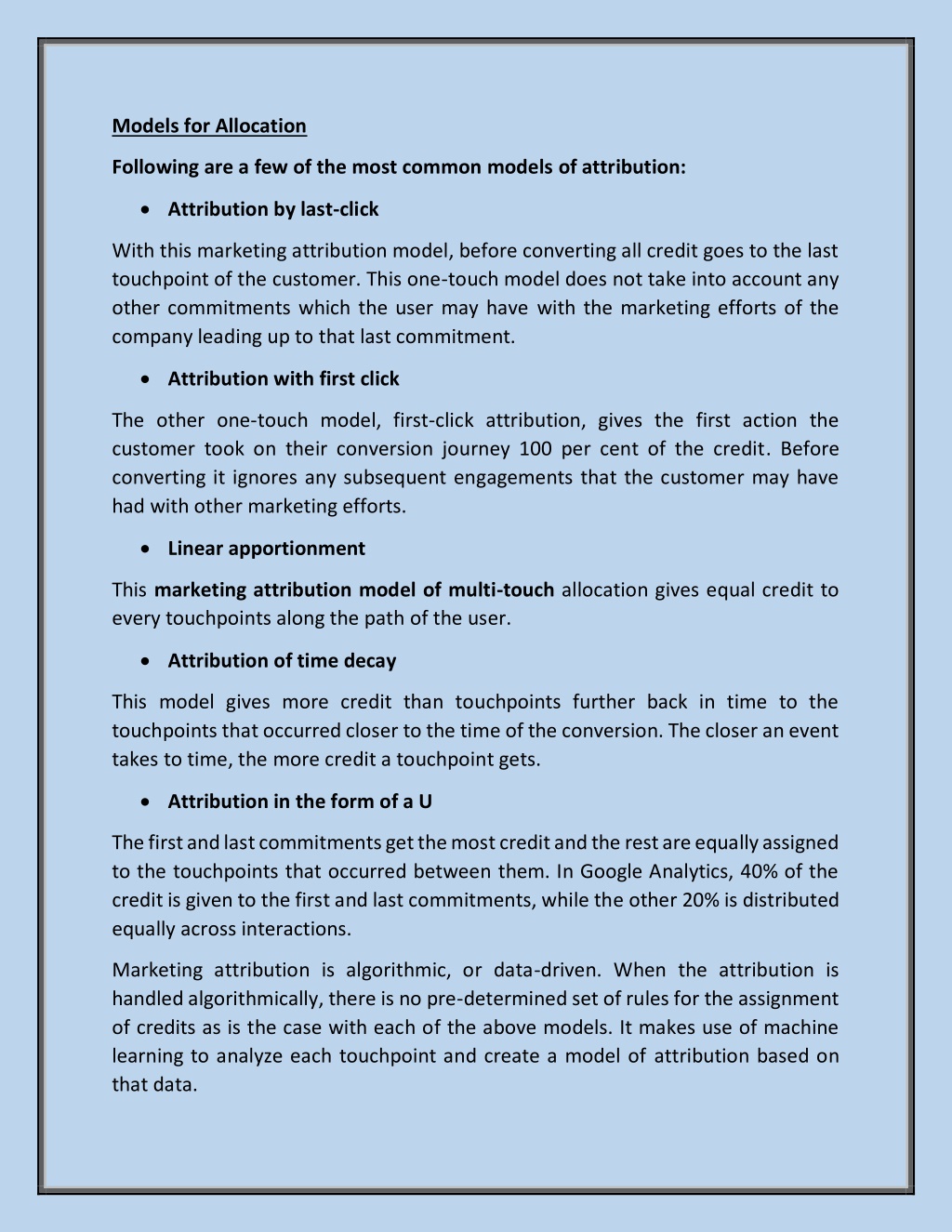 Models for Allocation

Following are a few of the most common models of attribution:

• Attribution by last-click

With this marketing attribution model, before converting all credit goes to the last touchpoint of the customer. This one-touch model does not take into account any other commitments which the user may have with the marketing efforts of the company leading up to that last commitment.

• Attribution with first click

The other one-touch model, first-click attribution, gives the first action the customer took on their conversion journey 100 per cent of the credit. Before converting it ignores any subsequent engagements that the customer may have had with other marketing efforts.

• Linear apportionment

This marketing attribution model of multi-touch allocation gives equal credit to every touchpoints along the path of the user.

• Attribution of time decay

This model gives more credit than touchpoints further back in time to the touchpoints that occurred closer to the time of the conversion. The closer an event takes to time, the more credit a touchpoint gets.

• Attribution in the form of a U

The first and last commitments get the most credit and the rest are equally assigned to the touchpoints that occurred between them. In Google Analytics, 40% of the credit is given to the first and last commitments, while the other 20% is distributed equally across interactions.

Marketing attribution is algorithmic, or data-driven. When the attribution is handled algorithmically, there is no pre-determined set of rules for the assignment of credits as is the case with each of the above models. It makes use of machine learning to analyze each touchpoint and create a model of attribution based on that data.